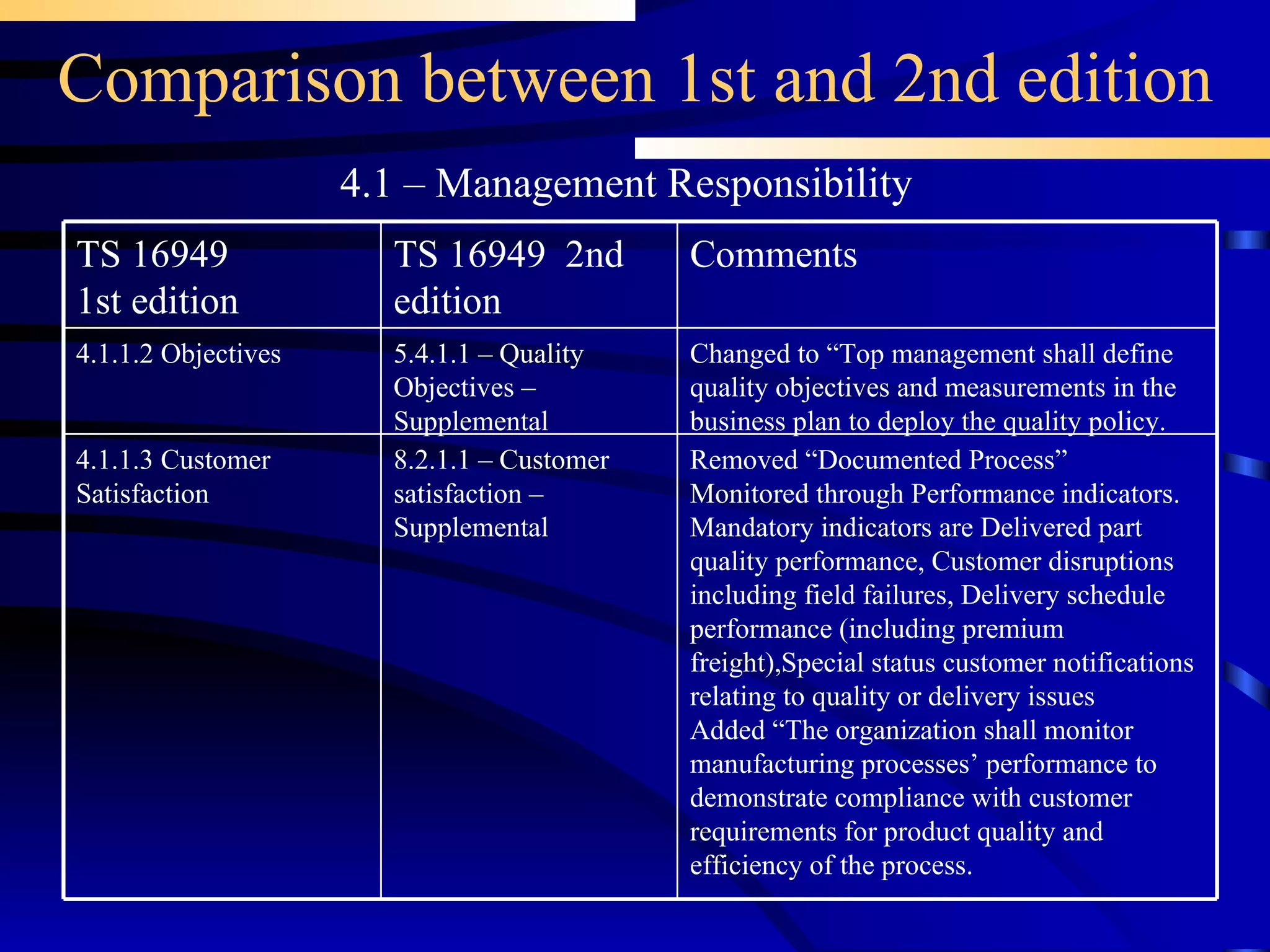 Comparison between 1st and 2nd edition

4.1 – Management Responsibility

| TS 16949 1st edition | TS 16949 2nd edition | Comments |
|---|---|---|
| 4.1.1.2 Objectives | 5.4.1.1 – Quality Objectives – Supplemental | Changed to “Top management shall define quality objectives and measurements in the business plan to deploy the quality policy. |
| 4.1.1.3 Customer Satisfaction | 8.2.1.1 – Customer satisfaction – Supplemental | Removed “Documented Process” Monitored through Performance indicators. Mandatory indicators are Delivered part quality performance, Customer disruptions including field failures, Delivery schedule performance (including premium freight),Special status customer notifications relating to quality or delivery issues Added “The organization shall monitor manufacturing processes’ performance to demonstrate compliance with customer requirements for product quality and efficiency of the process. |